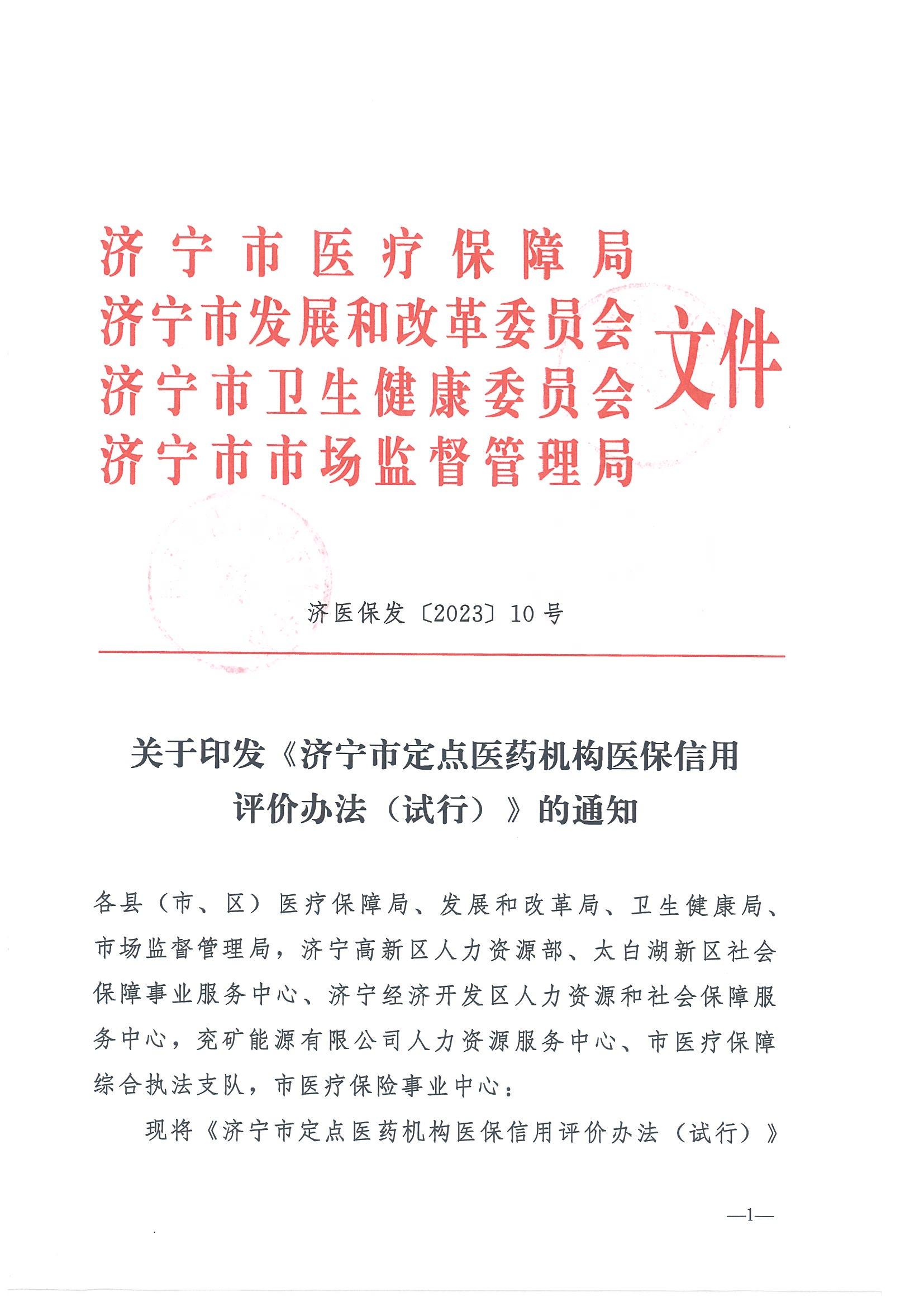 济宁市医疗保障局
济宁市发展和改革委员会
济宁市卫生健康委员会
济宁市市场监督管理局
文件

济医保发〔2023〕10号

关于印发《济宁市定点医药机构医保信用评价办法（试行）》的通知

各县（市、区）医疗保障局、发展和改革局、卫生健康局、市场监督管理局，济宁高新区人力资源部、太白湖新区社会保障事业服务中心、济宁经济开发区人力资源和社会保障服务中心，兖矿能源有限公司人力资源服务中心、市医疗保障综合执法支队，市医疗保险事业中心：

现将《济宁市定点医药机构医保信用评价办法（试行）》

—1—